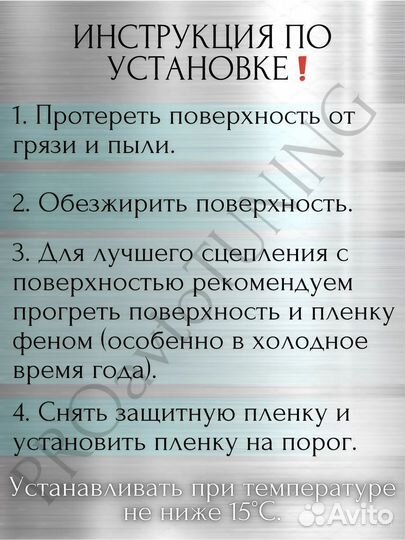 ИНСТРУКЦИЯ ПО УСТАНОВКЕ❗

1. Протереть поверхность от грязи и пыли.

2. Обезжирить поверхность.

3. Для лучшего сцепления с поверхностью рекомендуем прогреть поверхность и пленку феном (особенно в холодное время года).

4. Снять защитную пленку и установить пленку на порог.

Устанавливать при температуре не ниже 15°С.

PROavtoTUNING

Avito